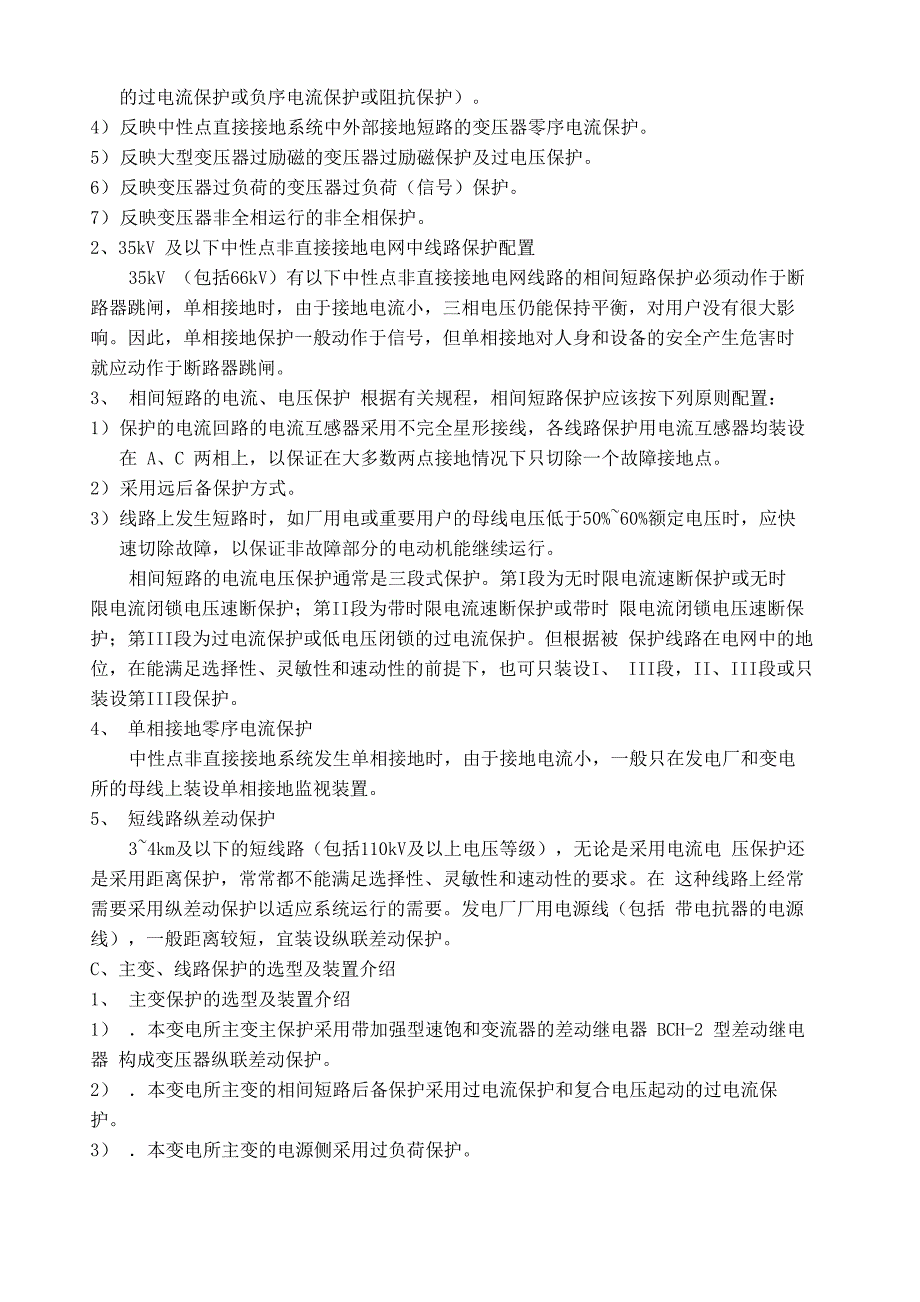 的过电流保护或负序电流保护或阻抗保护）。

4）反映中性点直接接地系统中外部接地短路的变压器零序电流保护。

5）反映大型变压器过励磁的变压器过励磁保护及过电压保护。

6）反映变压器过负荷的变压器过负荷（信号）保护。

7）反映变压器非全相运行的非全相保护。

2、35kV 及以下中性点非直接接地电网中线路保护配置

35kV （包括66kV）有以下中性点非直接接地电网线路的相间短路保护必须动作于断路器跳闸，单相接地时，由于接地电流小，三相电压仍能保持平衡，对用户没有很大影响。因此，单相接地保护一般动作于信号，但单相接地对人身和设备的安全产生危害时就应动作于断路器跳闸。

3、 相间短路的电流、电压保护 根据有关规程，相间短路保护应该按下列原则配置：

1）保护的电流回路的电流互感器采用不完全星形接线，各线路保护用电流互感器均装设在 A、C 两相上，以保证在大多数两点接地情况下只切除一个故障接地点。

2）采用远后备保护方式。

3）线路上发生短路时，如厂用电或重要用户的母线电压低于50%~60%额定电压时，应快速切除故障，以保证非故障部分的电动机能继续运行。

相间短路的电流电压保护通常是三段式保护。第I段为无时限电流速断保护或无时限电流闭锁电压速断保护；第II段为带时限电流速断保护或带时 限电流闭锁电压速断保护；第III段为过电流保护或低电压闭锁的过电流保护。但根据被 保护线路在电网中的地位，在能满足选择性、灵敏性和速动性的前提下，也可只装设I、 III段，II、III段或只装设第III段保护。

4、 单相接地零序电流保护

中性点非直接接地系统发生单相接地时，由于接地电流小，一般只在发电厂和变电所的母线上装设单相接地监视装置。

5、 短线路纵差动保护

3~4km及以下的短线路（包括110kV及以上电压等级），无论是采用电流电 压保护还是采用距离保护，常常都不能满足选择性、灵敏性和速动性的要求。在 这种线路上经常需要采用纵差动保护以适应系统运行的需要。发电厂厂用电源线（包括 带电抗器的电源线），一般距离较短，宜装设纵联差动保护。

C、主变、线路保护的选型及装置介绍

1、 主变保护的选型及装置介绍

1） ．本变电所主变主保护采用带加强型速饱和变流器的差动继电器 BCH-2 型差动继电器 构成变压器纵联差动保护。

2） ．本变电所主变的相间短路后备保护采用过电流保护和复合电压起动的过电流保护。

3） ．本变电所主变的电源侧采用过负荷保护。